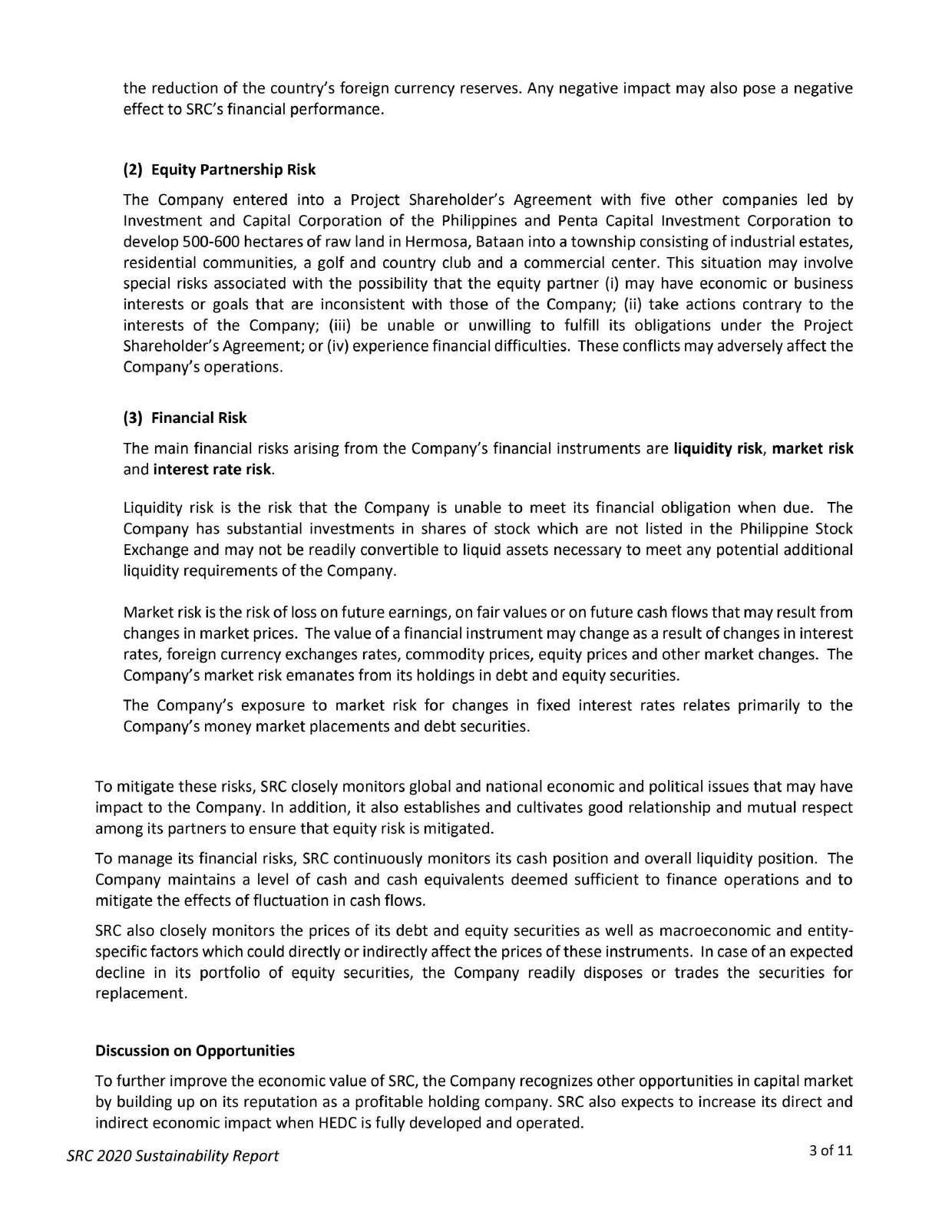 the reduction of the country's foreign currency reserves. Any negative impact may also pose a negative effect to SRC's financial performance.

(2) Equity Partnership Risk

The Company entered into a Project Shareholder's Agreement with five other companies led by Investment and Capital Corporation of the Philippines and Penta Capital Investment Corporation to develop 500-600 hectares of raw land in Hermosa, Bataan into a township consisting of industrial estates, residential communities, a golf and country club and a commercial center. This situation may involve special risks associated with the possibility that the equity partner (i) may have economic or business interests or goals that are inconsistent with those of the Company; (ii) take actions contrary to the interests of the Company; (iii) be unable or unwilling to fulfill its obligations under the Project Shareholder's Agreement; or (iv) experience financial difficulties. These conflicts may adversely affect the Company's operations.

(3) Financial Risk

The main financial risks arising from the Company's financial instruments are liquidity risk, market risk and interest rate risk.

Liquidity risk is the risk that the Company is unable to meet its financial obligation when due. The Company has substantial investments in shares of stock which are not listed in the Philippine Stock Exchange and may not be readily convertible to liquid assets necessary to meet any potential additional liquidity requirements of the Company.

Market risk is the risk of loss on future earnings, on fair values or on future cash flows that may result from changes in market prices. The value of a financial instrument may change as a result of changes in interest rates, foreign currency exchanges rates, commodity prices, equity prices and other market changes. The Company's market risk emanates from its holdings in debt and equity securities.

The Company's exposure to market risk for changes in fixed interest rates relates primarily to the Company's money market placements and debt securities.

To mitigate these risks, SRC closely monitors global and national economic and political issues that may have impact to the Company. In addition, it also establishes and cultivates good relationship and mutual respect among its partners to ensure that equity risk is mitigated.

To manage its financial risks, SRC continuously monitors its cash position and overall liquidity position. The Company maintains a level of cash and cash equivalents deemed sufficient to finance operations and to mitigate the effects of fluctuation in cash flows.

SRC also closely monitors the prices of its debt and equity securities as well as macroeconomic and entity-specific factors which could directly or indirectly affect the prices of these instruments. In case of an expected decline in its portfolio of equity securities, the Company readily disposes or trades the securities for replacement.

Discussion on Opportunities

To further improve the economic value of SRC, the Company recognizes other opportunities in capital market by building up on its reputation as a profitable holding company. SRC also expects to increase its direct and indirect economic impact when HEDC is fully developed and operated.

SRC 2020 Sustainability Report

3 of 11